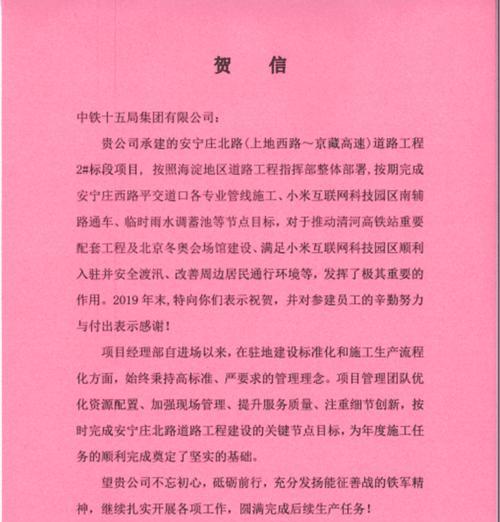 贺　信

中铁十五局集团有限公司：

贵公司承建的安宁庄北路（上地西路～京藏高速）道路工程2#标段项目，按照海淀地区道路工程指挥部整体部署，按期完成安宁庄西路平交道口各专业管线施工、小米互联网科技园区南辅路通车、临时雨水调蓄池等节点目标，对于推动清河高铁站重要配套工程及北京冬奥会场馆建设、满足小米互联网科技园区顺利入驻并安全渡汛、改善周边居民通行环境等，发挥了极其重要的作用。2019年末，特向你们表示祝贺，并对参建员工的辛勤努力与付出表示感谢！

项目经理部自进场以来，在驻地建设标准化和施工生产流程化方面，始终秉持高标准、严要求的管理理念。项目管理团队优化资源配置、加强现场管理、提升服务质量、注重细节创新，按时完成安宁庄北路道路工程建设的关键节点目标，为年度施工任务的顺利完成奠定了坚实的基础。

望贵公司不忘初心，砥砺前行，充分发扬能征善战的铁军精神，继续扎实开展各项工作，圆满完成后续生产任务！